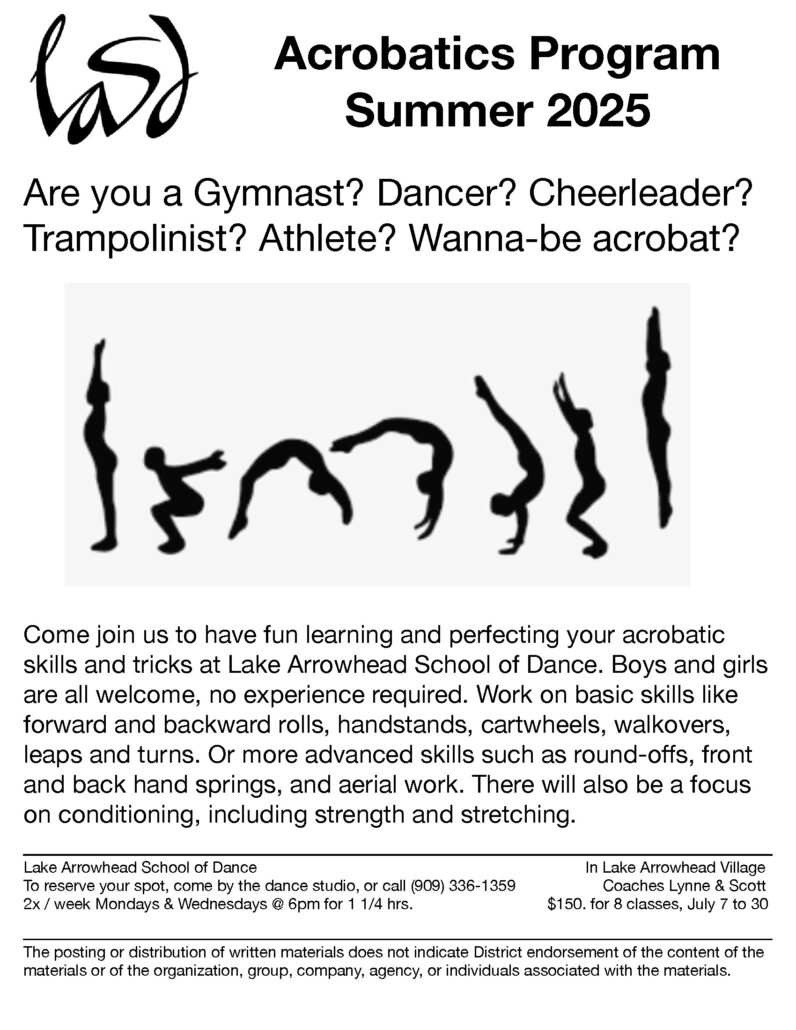 lasd

Acrobatics Program
Summer 2025

Are you a Gymnast? Dancer? Cheerleader? Trampolinist? Athlete? Wanna-be acrobat?

Come join us to have fun learning and perfecting your acrobatic skills and tricks at Lake Arrowhead School of Dance. Boys and girls are all welcome, no experience required. Work on basic skills like forward and backward rolls, handstands, cartwheels, walkovers, leaps and turns. Or more advanced skills such as round-offs, front and back hand springs, and aerial work. There will also be a focus on conditioning, including strength and stretching.

Lake Arrowhead School of Dance
To reserve your spot, come by the dance studio, or call (909) 336-1359
2x / week Mondays & Wednesdays @ 6pm for 1 1/4 hrs.

In Lake Arrowhead Village
Coaches Lynne & Scott
$150. for 8 classes, July 7 to 30

The posting or distribution of written materials does not indicate District endorsement of the content of the materials or of the organization, group, company, agency, or individuals associated with the materials.